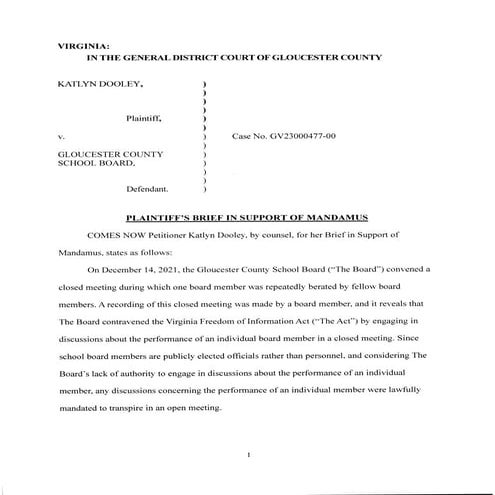 VIRGINIA:
IN THE GENERAL DISTRICT COURT OF GLOUCESTER COUNTY

KATLYN DOOLEY, )
)
)
)
Plaintiff, )
)
v. ) Case No. GV23000477-00
)
GLOUCESTER COUNTY )
SCHOOL BOARD, )
)
)
Defendant. )

PLAINTIFF'S BRIEF IN SUPPORT OF MANDAMUS

COMES NOW Petitioner Katlyn Dooley, by counsel, for her Brief in Support of Mandamus, states as follows:

On December 14, 2021, the Gloucester County School Board ("The Board") convened a closed meeting during which one board member was repeatedly berated by fellow board members. A recording of this closed meeting was made by a board member, and it reveals that The Board contravened the Virginia Freedom of Information Act ("The Act") by engaging in discussions about the performance of an individual board member in a closed meeting. Since school board members are publicly elected officials rather than personnel, and considering The Board's lack of authority to engage in discussions about the performance of an individual member, any discussions concerning the performance of an individual member were lawfully mandated to transpire in an open meeting.

1